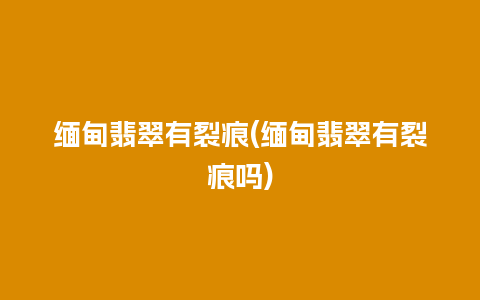 缅甸翡翠有裂痕(缅甸翡翠有裂痕吗)